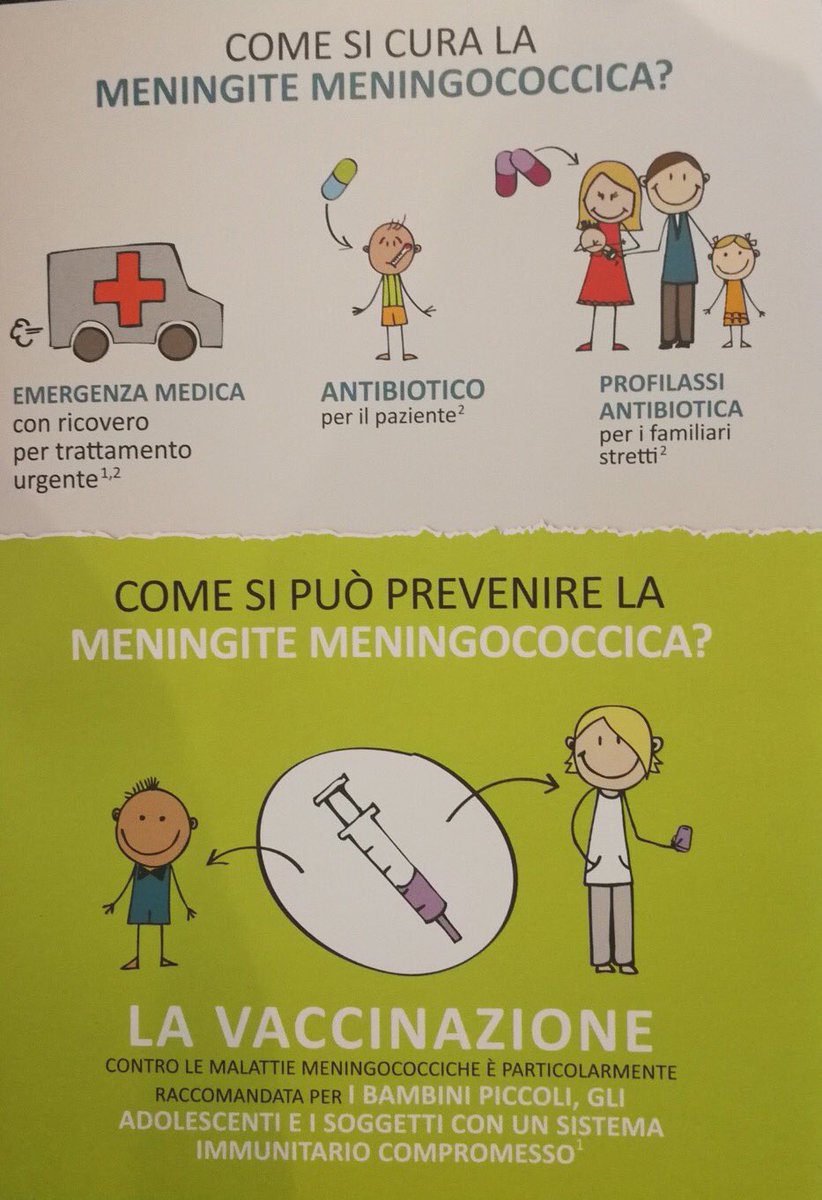 COME SI CURA LA
MENINGITE MENINGOCOCCICA?

EMERGENZA MEDICA
con ricovero per trattamento urgente$^{1,2}$

ANTIBIOTICO
per il paziente$^{2}$

PROFILASSI ANTIBIOTICA
per i familiari stretti$^{2}$

COME SI PUÒ PREVENIRE LA
MENINGITE MENINGOCOCCICA?

LA VACCINAZIONE
CONTRO LE MALATTIE MENINGOCOCCICHE È PARTICOLARMENTE RACCOMANDATA PER I BAMBINI PICCOLI, GLI ADOLESCENTI E I SOGGETTI CON UN SISTEMA IMMUNITARIO COMPROMESSO$^{1}$